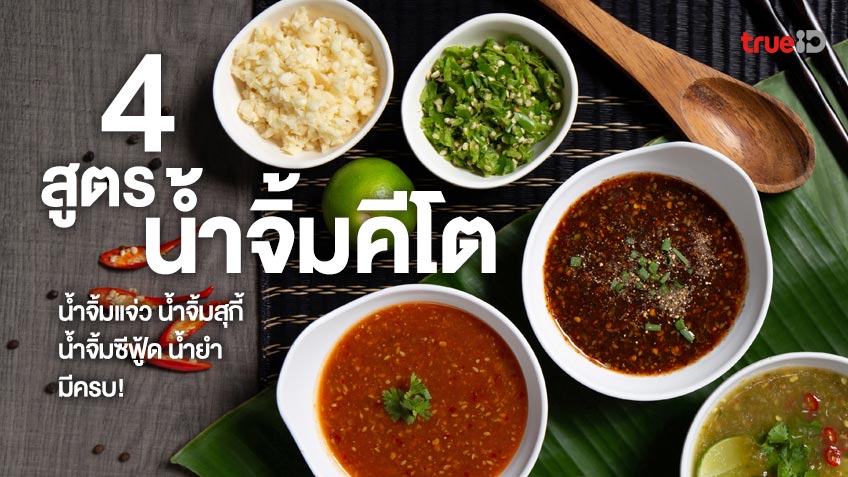 trueID

4 สูตร น้ำจิ้มคีโต

น้ำจิ้มแจ่ว น้ำจิ้มสุกี้ น้ำจิ้มซีฟู้ด น้ำยำ มีครบ!